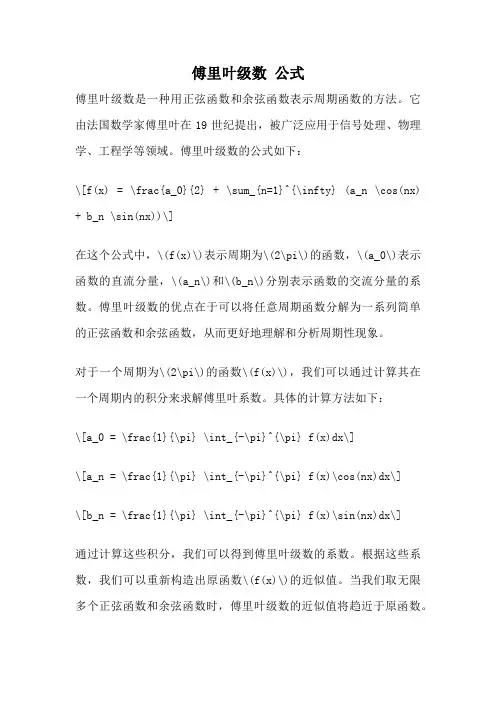 傅里叶级数 公式

傅里叶级数是一种用正弦函数和余弦函数表示周期函数的方法。它由法国数学家傅里叶在 19 世纪提出，被广泛应用于信号处理、物理学、工程学等领域。傅里叶级数的公式如下：

\[f(x) = \frac{a_0}{2} + \sum_{n=1}^{\infty} (a_n \cos(nx) + b_n \sin(nx))\]

在这个公式中，\(f(x)\)表示周期为\(2\pi\)的函数，\(a_0\)表示函数的直流分量，\(a_n\)和\(b_n\)分别表示函数的交流分量的系数。傅里叶级数的优点在于可以将任意周期函数分解为一系列简单的正弦函数和余弦函数，从而更好地理解和分析周期性现象。

对于一个周期为\(2\pi\)的函数\(f(x)\)，我们可以通过计算其在一个周期内的积分来求解傅里叶系数。具体的计算方法如下：

\[a_0 = \frac{1}{\pi} \int_{-\pi}^{\pi} f(x)dx\]

\[a_n = \frac{1}{\pi} \int_{-\pi}^{\pi} f(x)\cos(nx)dx\]

\[b_n = \frac{1}{\pi} \int_{-\pi}^{\pi} f(x)\sin(nx)dx\]

通过计算这些积分，我们可以得到傅里叶级数的系数。根据这些系数，我们可以重新构造出原函数\(f(x)\)的近似值。当我们取无限多个正弦函数和余弦函数时，傅里叶级数的近似值将趋近于原函数。